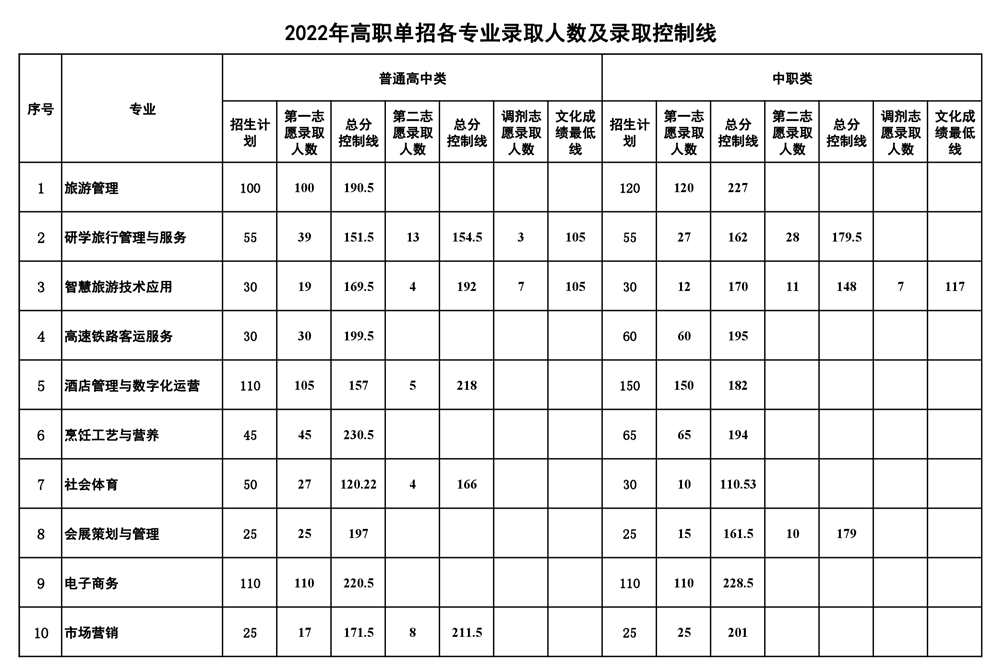 2022年高职单招各专业录取人数及录取控制线

| 序号 | 专业 | 普通高中类 | | | | | | | 中职类 | | | | | | |
|---|---|---|---|---|---|---|---|---|---|---|---|---|---|---|---|
| | | 招生计划 | 第一志愿录取人数 | 总分控制线 | 第二志愿录取人数 | 总分控制线 | 调剂志愿录取人数 | 文化成绩最低线 | 招生计划 | 第一志愿录取人数 | 总分控制线 | 第二志愿录取人数 | 总分控制线 | 调剂志愿录取人数 | 文化成绩最低线 |
| 1 | 旅游管理 | 100 | 100 | 190.5 | | | | | 120 | 120 | 227 | | | | |
| 2 | 研学旅行管理与服务 | 55 | 39 | 151.5 | 13 | 154.5 | 3 | 105 | 55 | 27 | 162 | 28 | 179.5 | | |
| 3 | 智慧旅游技术应用 | 30 | 19 | 169.5 | 4 | 192 | 7 | 105 | 30 | 12 | 170 | 11 | 148 | 7 | 117 |
| 4 | 高速铁路客运服务 | 30 | 30 | 199.5 | | | | | 60 | 60 | 195 | | | | |
| 5 | 酒店管理与数字化运营 | 110 | 105 | 157 | 5 | 218 | | | 150 | 150 | 182 | | | | |
| 6 | 烹饪工艺与营养 | 45 | 45 | 230.5 | | | | | 65 | 65 | 194 | | | | |
| 7 | 社会体育 | 50 | 27 | 120.22 | 4 | 166 | | | 30 | 10 | 110.53 | | | | |
| 8 | 会展策划与管理 | 25 | 25 | 197 | | | | | 25 | 15 | 161.5 | 10 | 179 | | |
| 9 | 电子商务 | 110 | 110 | 220.5 | | | | | 110 | 110 | 228.5 | | | | |
| 10 | 市场营销 | 25 | 17 | 171.5 | 8 | 211.5 | | | 25 | 25 | 201 | | | | |